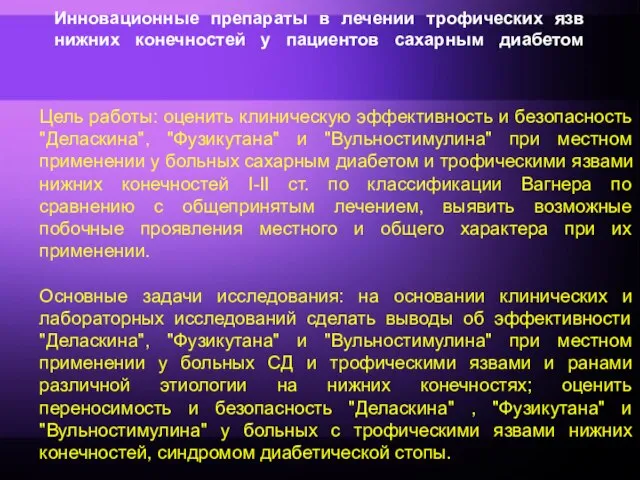 Инновационные препараты в лечении трофических язв нижних конечностей у пациентов сахарным диабетом

Цель работы: оценить клиническую эффективность и безопасность "Деласкина", "Фузикутана" и "Вульностимулина" при местном применении у больных сахарным диабетом и трофическими язвами нижних конечностей I-II ст. по классификации Вагнера по сравнению с общепринятым лечением, выявить возможные побочные проявления местного и общего характера при их применении.

Основные задачи исследования: на основании клинических и лабораторных исследований сделать выводы об эффективности "Деласкина", "Фузикутана" и "Вульностимулина" при местном применении у больных СД и трофическими язвами и ранами различной этиологии на нижних конечностях; оценить переносимость и безопасность "Деласкина" , "Фузикутана" и "Вульностимулина" у больных с трофическими язвами нижних конечностей, синдромом диабетической стопы.